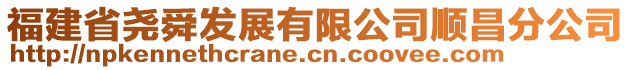 福建省尧舜发展有限公司顺昌分公司
http://npkennethcrane.cn.coovee.com